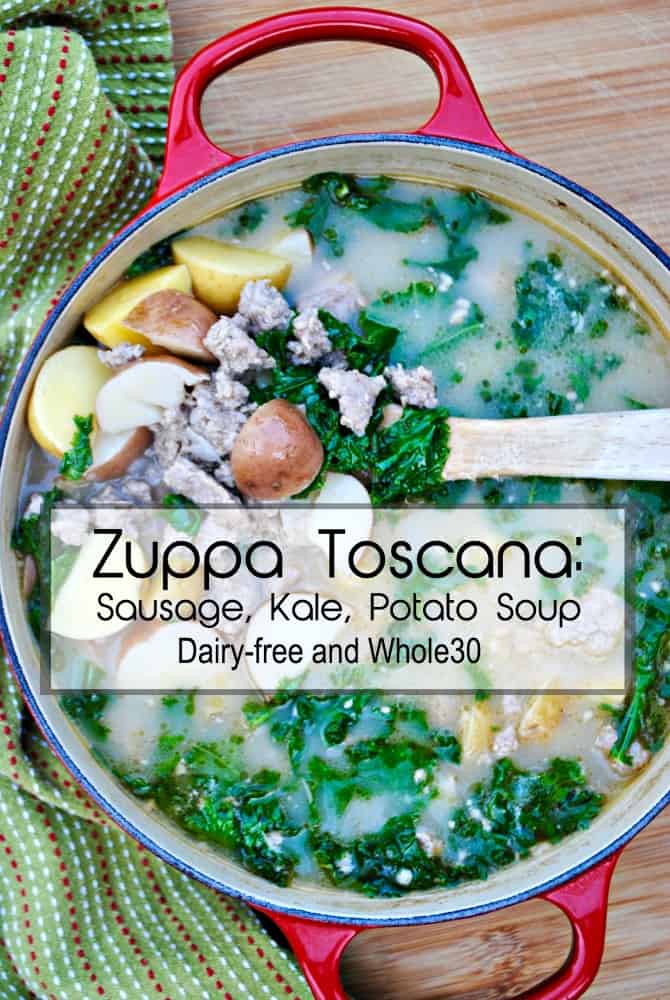 Zuppa Toscana:
Sausage, Kale, Potato Soup
Dairy-free and Whole30